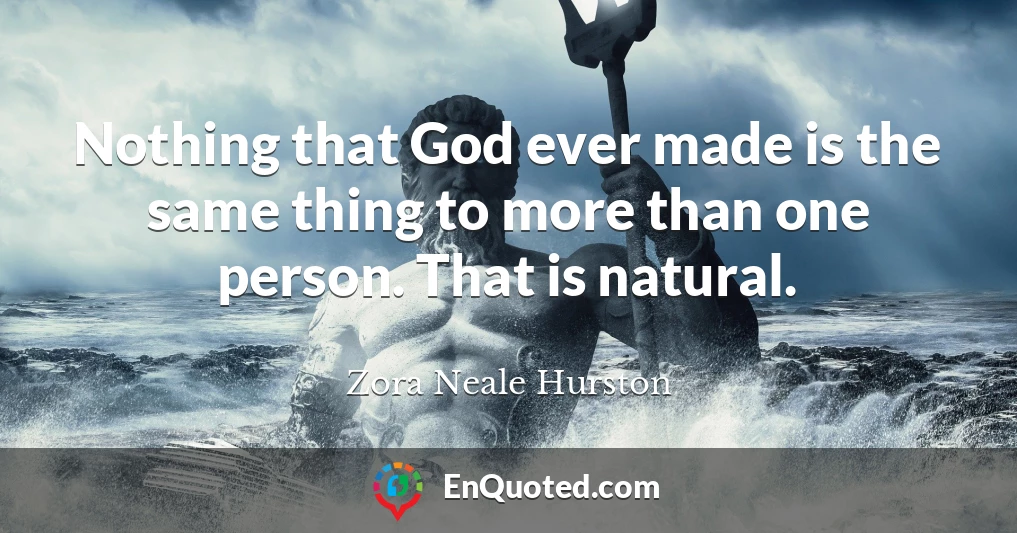 Nothing that God ever made is the same thing to more than one person. That is natural.

Zora Neale Hurston

EnQuoted.com